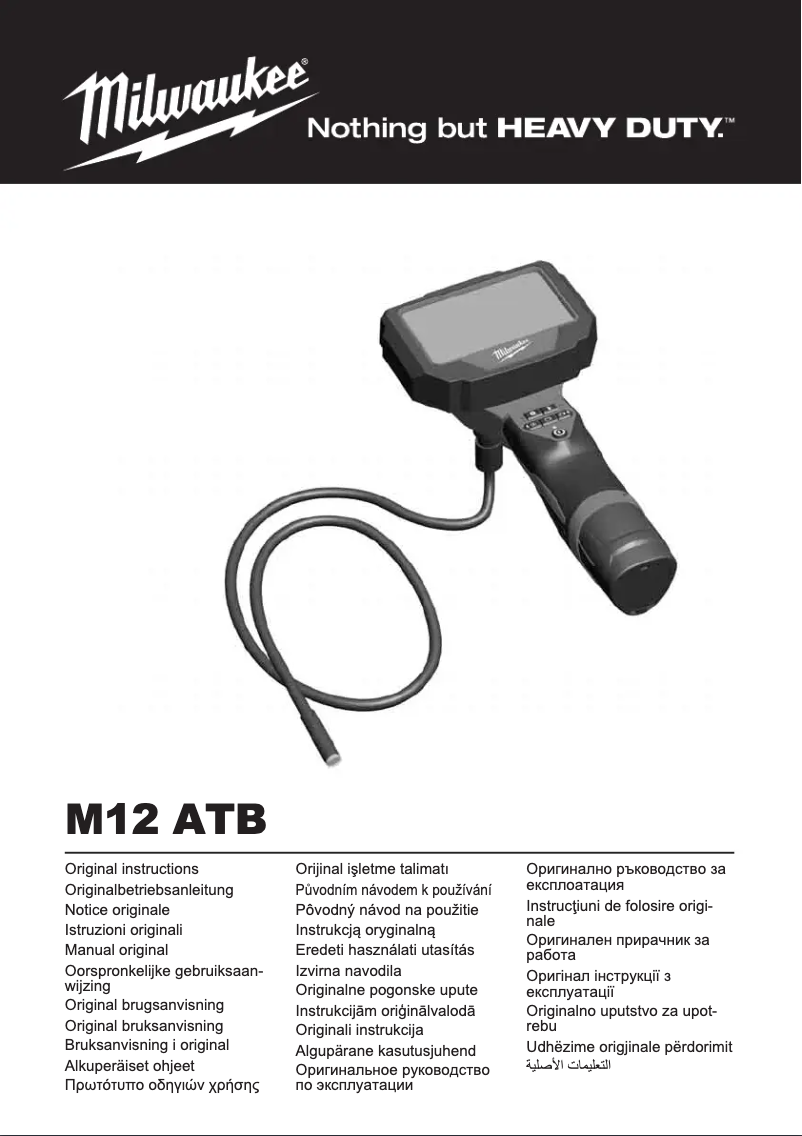 Milwaukee®
Nothing but HEAVY DUTY.™

Milwaukee

M12 ATB

Original instructions
Originalbetriebsanleitung
Notice originale
Istruzioni originali
Manual original
Oorspronkelijke gebruiksaanwijzing
Original brugsanvisning
Original bruksanvisning
Bruksanvisning i original
Alkuperäiset ohjeet
Πρωτότυπο οδηγιών χρήσης

Orijinal işletme talimatı
Původním návodem k používání
Pôvodný návod na použitie
Instrukcją oryginalną
Eredeti használati utasítás
Izvirna navodila
Originalne pogonske upute
Instrukcijām oriģinālvalodā
Originali instrukcija
Algupärane kasutusjuhend
Оригинальное руководство по эксплуатации

Оригинално ръководство за експлоатация
Instrucţiuni de folosire originale
Оригинален прирачник за работа
Оригінал інструкції з експлуатації
Originalno uputstvo za upotrebu
Udhëzime origjinale përdorimit
التعليمات الأصلية